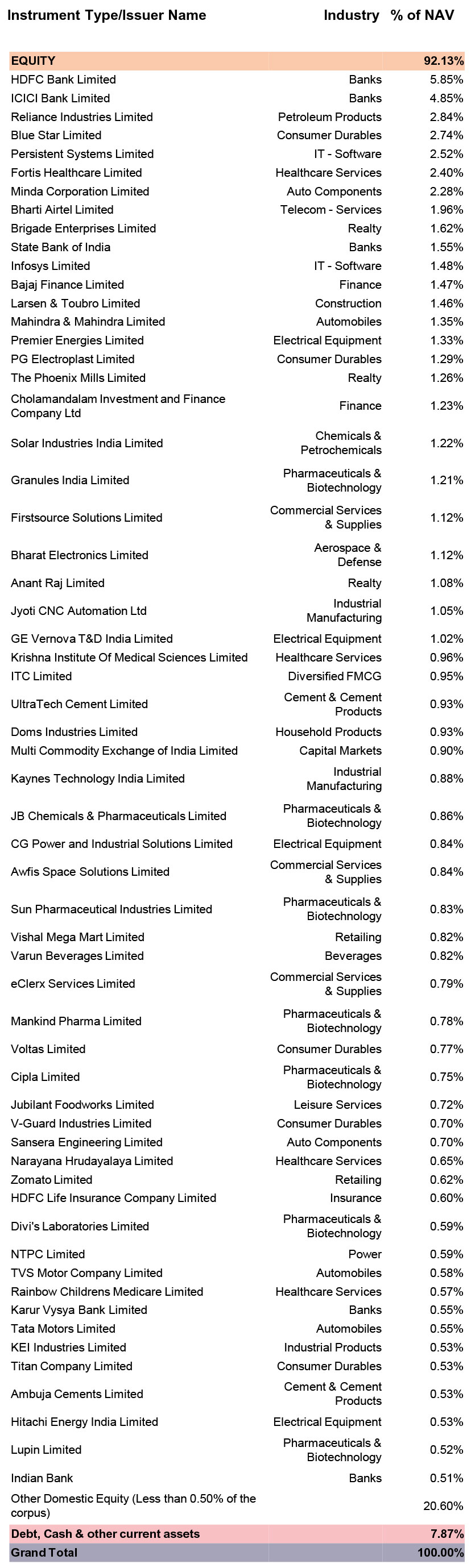 | Instrument Type/Issuer Name | Industry | % of NAV |
|---|---|---|
| EQUITY | | 92.13% |
| HDFC Bank Limited | Banks | 5.85% |
| ICICI Bank Limited | Banks | 4.85% |
| Reliance Industries Limited | Petroleum Products | 2.84% |
| Blue Star Limited | Consumer Durables | 2.74% |
| Persistent Systems Limited | IT - Software | 2.52% |
| Fortis Healthcare Limited | Healthcare Services | 2.40% |
| Minda Corporation Limited | Auto Components | 2.28% |
| Bharti Airtel Limited | Telecom - Services | 1.96% |
| Brigade Enterprises Limited | Realty | 1.62% |
| State Bank of India | Banks | 1.55% |
| Infosys Limited | IT - Software | 1.48% |
| Bajaj Finance Limited | Finance | 1.47% |
| Larsen & Toubro Limited | Construction | 1.46% |
| Mahindra & Mahindra Limited | Automobiles | 1.35% |
| Premier Energies Limited | Electrical Equipment | 1.33% |
| PG Electroplast Limited | Consumer Durables | 1.29% |
| The Phoenix Mills Limited | Realty | 1.26% |
| Cholamandalam Investment and Finance Company Ltd | Finance | 1.23% |
| Solar Industries India Limited | Chemicals & Petrochemicals | 1.22% |
| Granules India Limited | Pharmaceuticals & Biotechnology | 1.21% |
| Firstsource Solutions Limited | Commercial Services & Supplies | 1.12% |
| Bharat Electronics Limited | Aerospace & Defense | 1.12% |
| Anant Raj Limited | Realty | 1.08% |
| Jyoti CNC Automation Ltd | Industrial Manufacturing | 1.05% |
| GE Vernova T&D India Limited | Electrical Equipment | 1.02% |
| Krishna Institute Of Medical Sciences Limited | Healthcare Services | 0.96% |
| ITC Limited | Diversified FMCG | 0.95% |
| UltraTech Cement Limited | Cement & Cement Products | 0.93% |
| Doms Industries Limited | Household Products | 0.93% |
| Multi Commodity Exchange of India Limited | Capital Markets | 0.90% |
| Kaynes Technology India Limited | Industrial Manufacturing | 0.88% |
| JB Chemicals & Pharmaceuticals Limited | Pharmaceuticals & Biotechnology | 0.86% |
| CG Power and Industrial Solutions Limited | Electrical Equipment | 0.84% |
| Awfis Space Solutions Limited | Commercial Services & Supplies | 0.84% |
| Sun Pharmaceutical Industries Limited | Pharmaceuticals & Biotechnology | 0.83% |
| Vishal Mega Mart Limited | Retailing | 0.82% |
| Varun Beverages Limited | Beverages | 0.82% |
| eClerx Services Limited | Commercial Services & Supplies | 0.79% |
| Mankind Pharma Limited | Pharmaceuticals & Biotechnology | 0.78% |
| Voltas Limited | Consumer Durables | 0.77% |
| Cipla Limited | Pharmaceuticals & Biotechnology | 0.75% |
| Jubilant Foodworks Limited | Leisure Services | 0.72% |
| V-Guard Industries Limited | Consumer Durables | 0.70% |
| Sansera Engineering Limited | Auto Components | 0.70% |
| Narayana Hrudayalaya Limited | Healthcare Services | 0.65% |
| Zomato Limited | Retailing | 0.62% |
| HDFC Life Insurance Company Limited | Insurance | 0.60% |
| Divi's Laboratories Limited | Pharmaceuticals & Biotechnology | 0.59% |
| NTPC Limited | Power | 0.59% |
| TVS Motor Company Limited | Automobiles | 0.58% |
| Rainbow Childrens Medicare Limited | Healthcare Services | 0.57% |
| Karur Vysya Bank Limited | Banks | 0.55% |
| Tata Motors Limited | Automobiles | 0.55% |
| KEI Industries Limited | Industrial Products | 0.53% |
| Titan Company Limited | Consumer Durables | 0.53% |
| Ambuja Cements Limited | Cement & Cement Products | 0.53% |
| Hitachi Energy India Limited | Electrical Equipment | 0.53% |
| Lupin Limited | Pharmaceuticals & Biotechnology | 0.52% |
| Indian Bank | Banks | 0.51% |
| Other Domestic Equity (Less than 0.50% of the corpus) | | 20.60% |
| Debt, Cash & other current assets | | 7.87% |
| Grand Total | | 100.00% |